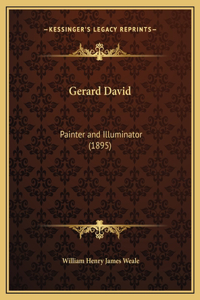 —KESSINGER'S LEGACY REPRINTS—

Gerard David

Painter and Illuminator (1895)

William Henry James Weale